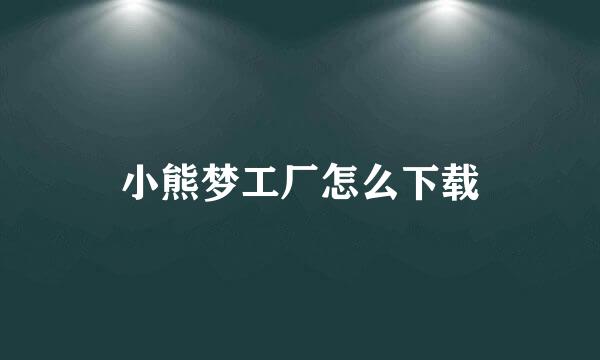 小熊梦工厂怎么下载